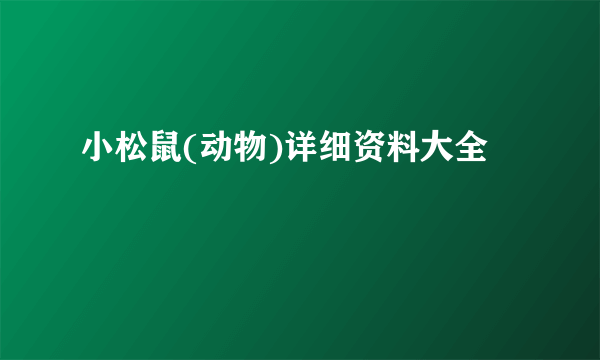 小松鼠(动物)详细资料大全